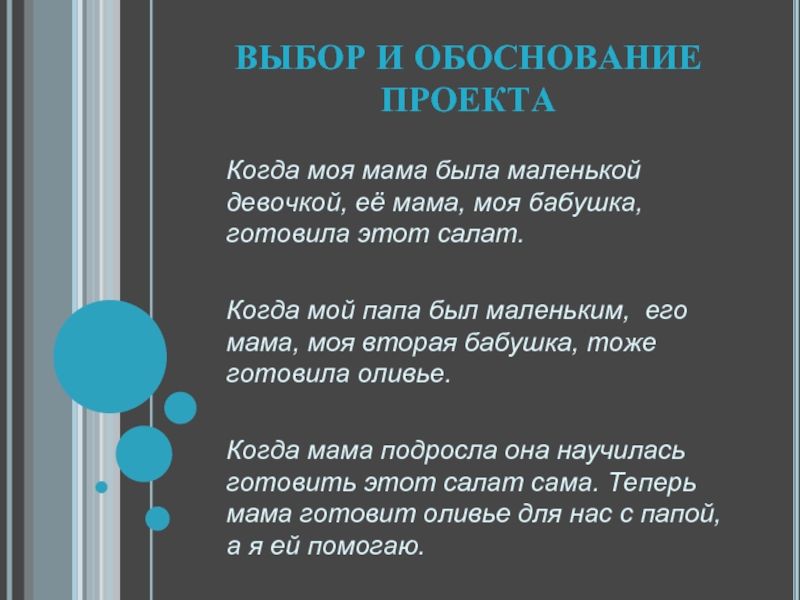 ВЫБОР И ОБОСНОВАНИЕ ПРОЕКТА

Когда моя мама была маленькой девочкой, её мама, моя бабушка, готовила этот салат.

Когда мой папа был маленьким, его мама, моя вторая бабушка, тоже готовила оливье.

Когда мама подросла она научилась готовить этот салат сама. Теперь мама готовит оливье для нас с папой, а я ей помогаю.